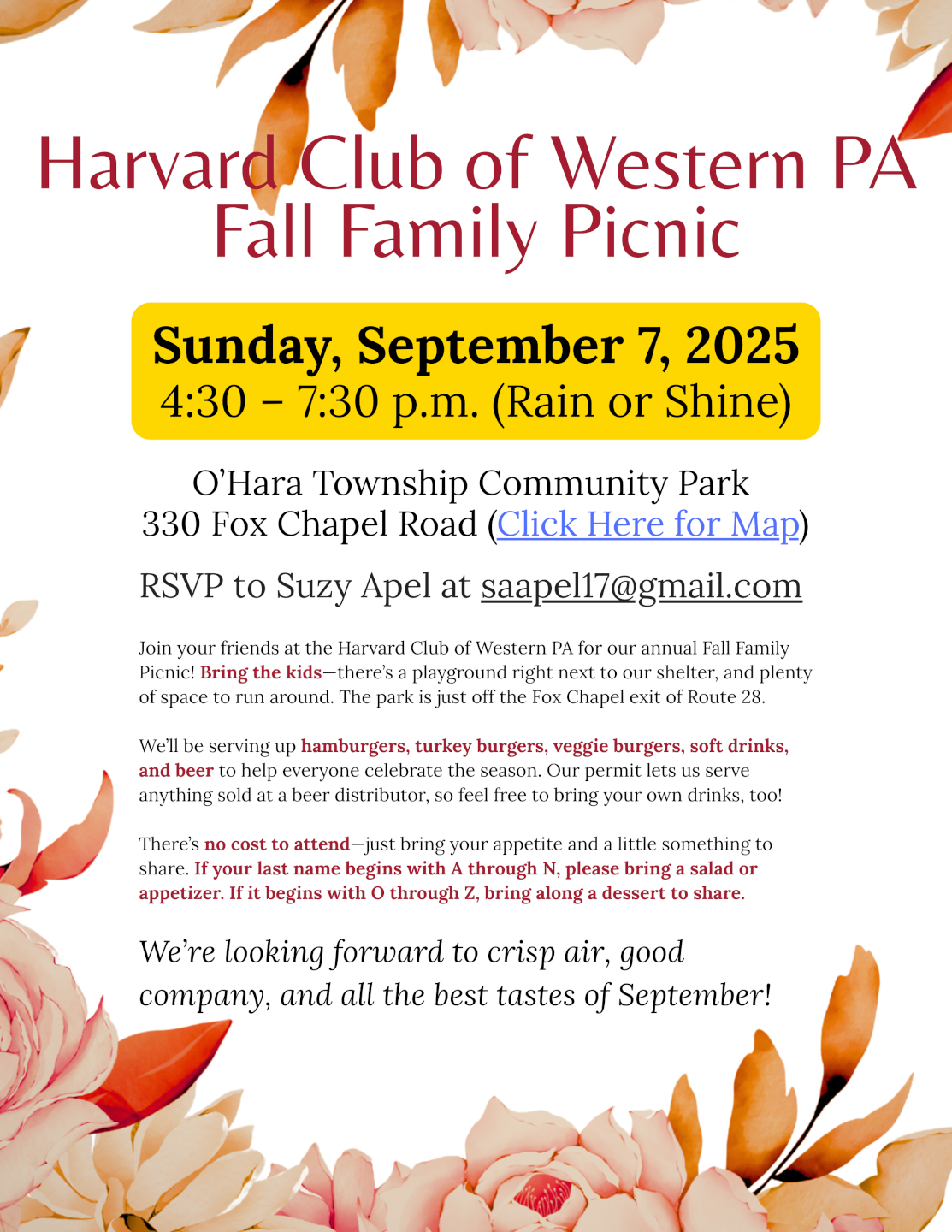 Harvard Club of Western PA
Fall Family Picnic

Sunday, September 7, 2025
4:30 – 7:30 p.m. (Rain or Shine)

O'Hara Township Community Park
330 Fox Chapel Road (Click Here for Map)

RSVP to Suzy Apel at saapel17@gmail.com

Join your friends at the Harvard Club of Western PA for our annual Fall Family Picnic! Bring the kids—there's a playground right next to our shelter, and plenty of space to run around. The park is just off the Fox Chapel exit of Route 28.

We'll be serving up hamburgers, turkey burgers, veggie burgers, soft drinks, and beer to help everyone celebrate the season. Our permit lets us serve anything sold at a beer distributor, so feel free to bring your own drinks, too!

There's no cost to attend—just bring your appetite and a little something to share. If your last name begins with A through N, please bring a salad or appetizer. If it begins with O through Z, bring along a dessert to share.

We're looking forward to crisp air, good company, and all the best tastes of September!